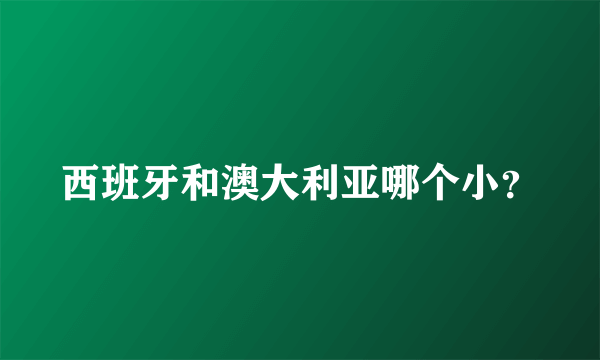 西班牙和澳大利亚哪个小?